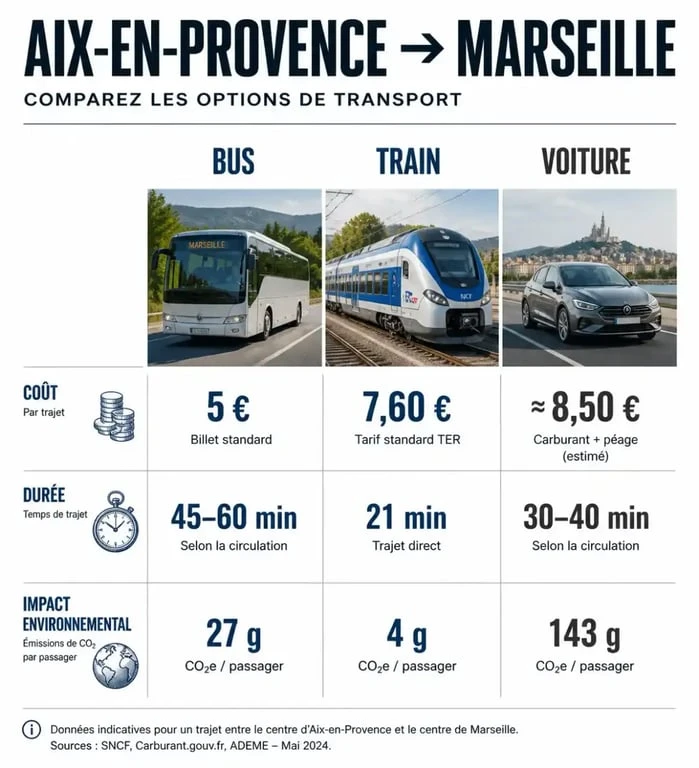 AIX-EN-PROVENCE → MARSEILLE

COMPAREZ LES OPTIONS DE TRANSPORT

| | BUS | TRAIN | VOITURE |
|---|---|---|---|
| | MARSEILLE | | |
| COÛT Par trajet | 5 € Billet standard | 7,60 € Tarif standard TER | ≈ 8,50 € Carburant + péage (estimé) |
| DURÉE Temps de trajet | 45–60 min Selon la circulation | 21 min Trajet direct | 30–40 min Selon la circulation |
| IMPACT ENVIRONNEMENTAL Émissions de $CO_2$ par passager | 27 g $CO_2e$ / passager | 4 g $CO_2e$ / passager | 143 g $CO_2e$ / passager |

Données indicatives pour un trajet entre le centre d'Aix-en-Provence et le centre de Marseille. Sources : SNCF, Carburant.gouv.fr, ADEME – Mai 2024.